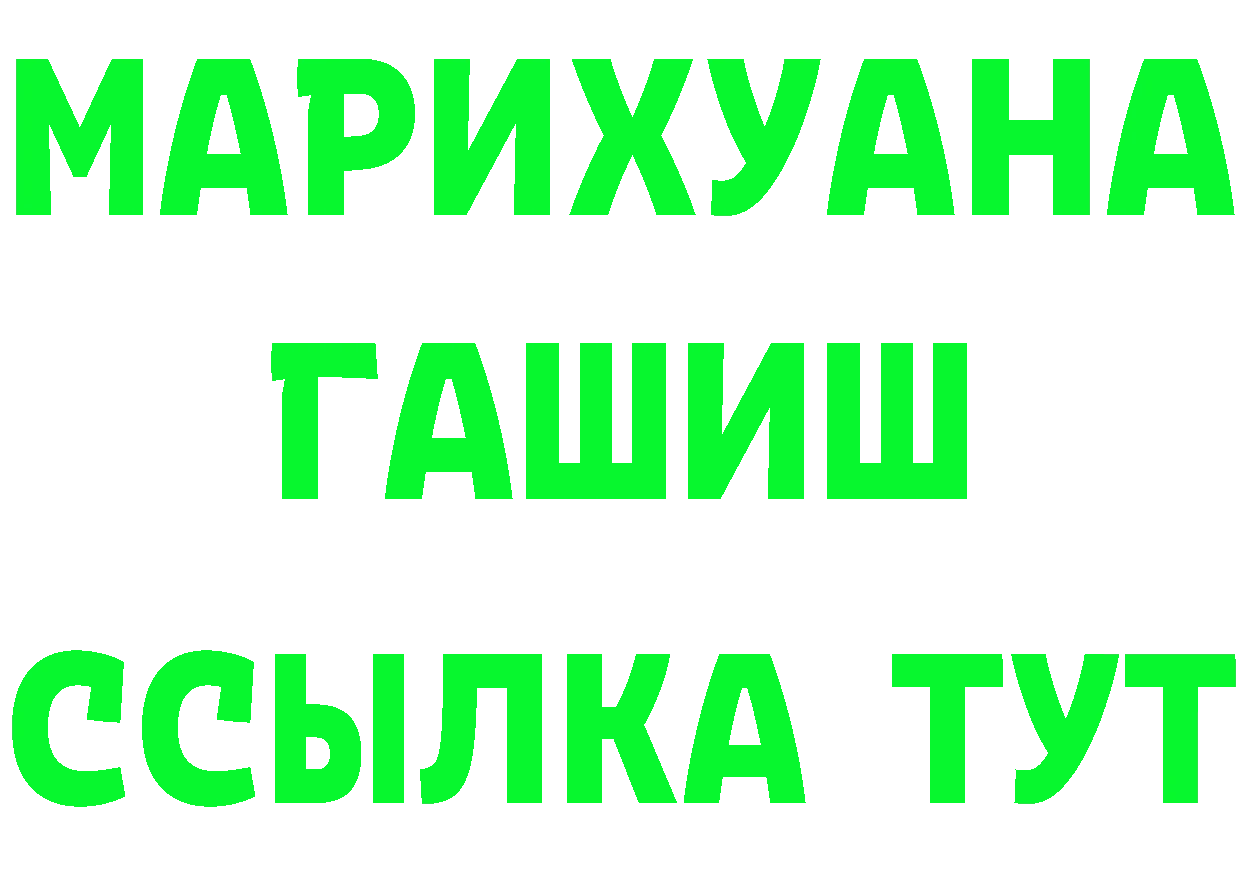 МАРИХУАНА
ГАШИШ
ССЫЛКА ТУТ